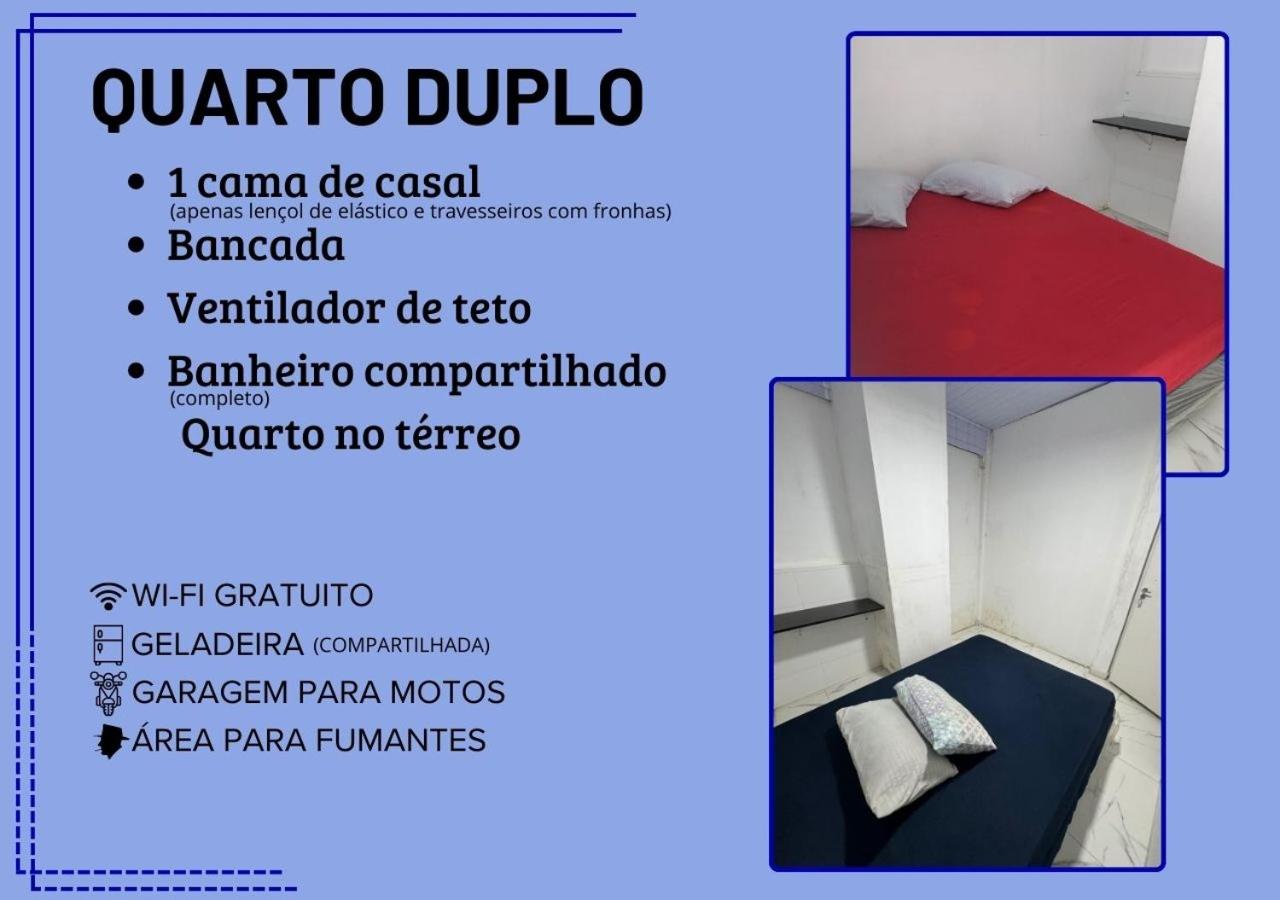 QUARTO DUPLO

• 1 cama de casal
(apenas lençol de elástico e travesseiros com fronhas)
• Bancada
• Ventilador de teto
• Banheiro compartilhado
(completo)
Quarto no térreo

WI-FI GRATUITO
GELADEIRA (COMPARTILHADA)
GARAGEM PARA MOTOS
ÁREA PARA FUMANTES